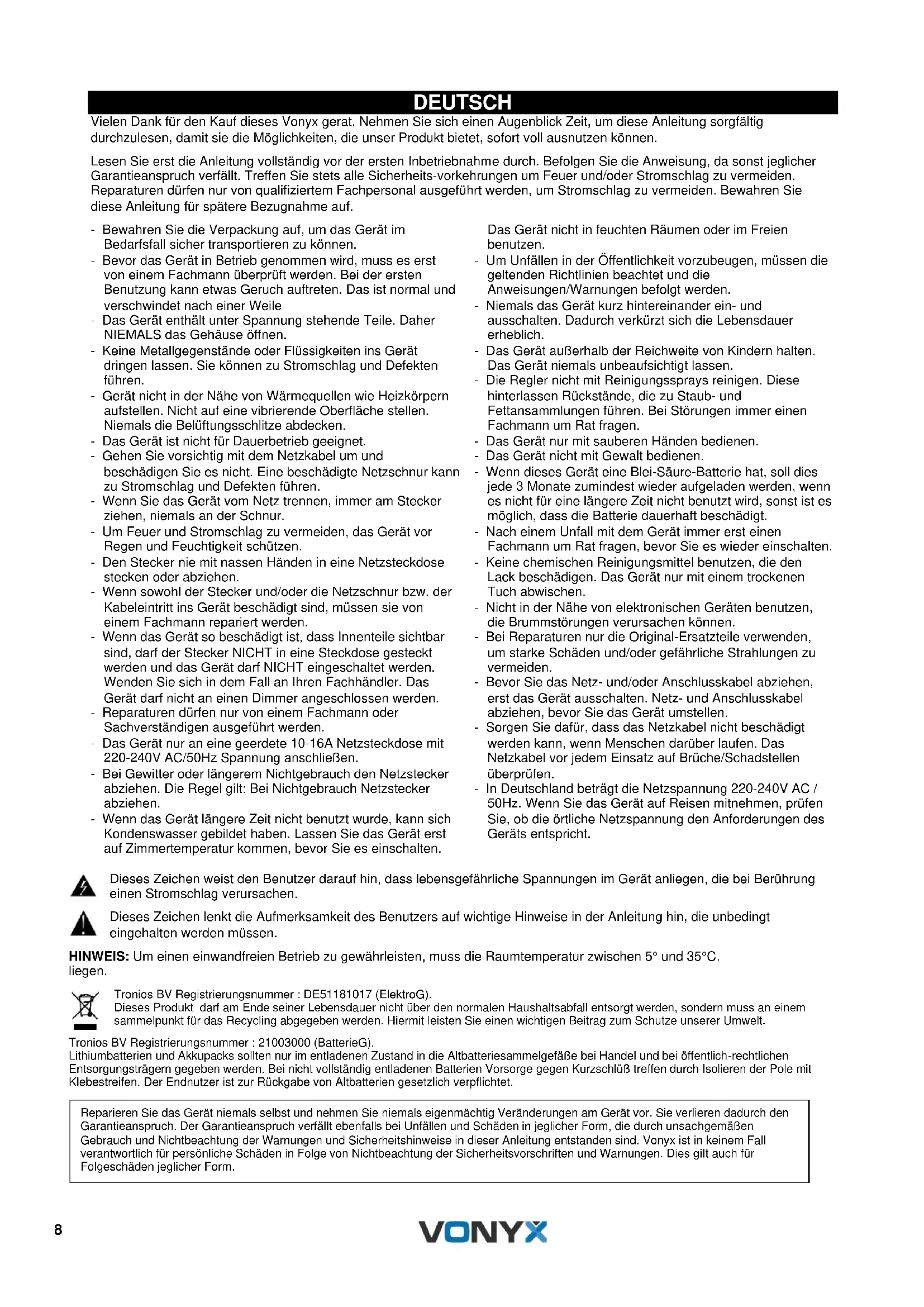 DEUTSCH

Vielen Dank für den Kauf dieses Vonyx gerat. Nehmen Sie sich einen Augenblick Zeit, um diese Anleitung sorgfältig durchzulesen, damit sie die Möglichkeiten, die unser Produkt bietet, sofort voll ausnutzen können.

Lesen Sie erst die Anleitung vollständig vor der ersten Inbetriebnahme durch. Befolgen Sie die Anweisung, da sonst jeglicher Garantieanspruch verfällt. Treffen Sie stets alle Sicherheits-vorkehrungen um Feuer und/oder Stromschlag zu vermeiden. Reparaturen dürfen nur von qualifiziertem Fachpersonal ausgeführt werden, um Stromschlag zu vermeiden. Bewahren Sie diese Anleitung für spätere Bezugnahme auf.

- Bewahren Sie die Verpackung auf, um das Gerät im Bedarfsfall sicher transportieren zu können.
- Bevor das Gerät in Betrieb genommen wird, muss es erst von einem Fachmann überprüft werden. Bei der ersten Benutzung kann etwas Geruch auftreten. Das ist normal und verschwindet nach einer Weile
- Das Gerät enthält unter Spannung stehende Teile. Daher NIEMALS das Gehäuse öffnen.
- Keine Metallgegenstände oder Flüssigkeiten ins Gerät dringen lassen. Sie können zu Stromschlag und Defekten führen.
- Gerät nicht in der Nähe von Wärmequellen wie Heizkörpern aufstellen. Nicht auf eine vibrierende Oberfläche stellen. Niemals die Belüftungsschlitze abdecken.
- Das Gerät ist nicht für Dauerbetrieb geeignet.
- Gehen Sie vorsichtig mit dem Netzkabel um und beschädigen Sie es nicht. Eine beschädigte Netzschnur kann zu Stromschlag und Defekten führen.
- Wenn Sie das Gerät vom Netz trennen, immer am Stecker ziehen, niemals an der Schnur.
- Um Feuer und Stromschlag zu vermeiden, das Gerät vor Regen und Feuchtigkeit schützen.
- Den Stecker nie mit nassen Händen in eine Netzsteckdose stecken oder abziehen.
- Wenn sowohl der Stecker und/oder die Netzschnur bzw. der Kabeleintritt ins Gerät beschädigt sind, müssen sie von einem Fachmann repariert werden.
- Wenn das Gerät so beschädigt ist, dass Innenteile sichtbar sind, darf der Stecker NICHT in eine Steckdose gesteckt werden und das Gerät darf NICHT eingeschaltet werden. Wenden Sie sich in dem Fall an Ihren Fachhändler. Das Gerät darf nicht an einen Dimmer angeschlossen werden.
- Reparaturen dürfen nur von einem Fachmann oder Sachverständigen ausgeführt werden.
- Das Gerät nur an eine geerdete 10-16A Netzsteckdose mit 220-240V AC/50Hz Spannung anschließen.
- Bei Gewitter oder längerem Nichtgebrauch den Netzstecker abziehen. Die Regel gilt: Bei Nichtgebrauch Netzstecker abziehen.
- Wenn das Gerät längere Zeit nicht benutzt wurde, kann sich Kondenswasser gebildet haben. Lassen Sie das Gerät erst auf Zimmertemperatur kommen, bevor Sie es einschalten.

Das Gerät nicht in feuchten Räumen oder im Freien benutzen.
- Um Unfällen in der Öffentlichkeit vorzubeugen, müssen die geltenden Richtlinien beachtet und die Anweisungen/Warnungen befolgt werden.
- Niemals das Gerät kurz hintereinander ein- und ausschalten. Dadurch verkürzt sich die Lebensdauer erheblich.
- Das Gerät außerhalb der Reichweite von Kindern halten. Das Gerät niemals unbeaufsichtigt lassen.
- Die Regler nicht mit Reinigungssprays reinigen. Diese hinterlassen Rückstände, die zu Staub- und Fettansammlungen führen. Bei Störungen immer einen Fachmann um Rat fragen.
- Das Gerät nur mit sauberen Händen bedienen.
- Das Gerät nicht mit Gewalt bedienen.
- Wenn dieses Gerät eine Blei-Säure-Batterie hat, soll dies jede 3 Monate zumindest wieder aufgeladen werden, wenn es nicht für eine längere Zeit nicht benutzt wird, sonst ist es möglich, dass die Batterie dauerhaft beschädigt.
- Nach einem Unfall mit dem Gerät immer erst einen Fachmann um Rat fragen, bevor Sie es wieder einschalten.
- Keine chemischen Reinigungsmittel benutzen, die den Lack beschädigen. Das Gerät nur mit einem trockenen Tuch abwischen.
- Nicht in der Nähe von elektronischen Geräten benutzen, die Brummstörungen verursachen können.
- Bei Reparaturen nur die Original-Ersatzteile verwenden, um starke Schäden und/oder gefährliche Strahlungen zu vermeiden.
- Bevor Sie das Netz- und/oder Anschlusskabel abziehen, erst das Gerät ausschalten. Netz- und Anschlusskabel abziehen, bevor Sie das Gerät umstellen.
- Sorgen Sie dafür, dass das Netzkabel nicht beschädigt werden kann, wenn Menschen darüber laufen. Das Netzkabel vor jedem Einsatz auf Brüche/Schadstellen überprüfen.
- In Deutschland beträgt die Netzspannung 220-240V AC / 50Hz. Wenn Sie das Gerät auf Reisen mitnehmen, prüfen Sie, ob die örtliche Netzspannung den Anforderungen des Geräts entspricht.

Dieses Zeichen weist den Benutzer darauf hin, dass lebensgefährliche Spannungen im Gerät anliegen, die bei Berührung einen Stromschlag verursachen.

Dieses Zeichen lenkt die Aufmerksamkeit des Benutzers auf wichtige Hinweise in der Anleitung hin, die unbedingt eingehalten werden müssen.

HINWEIS: Um einen einwandfreien Betrieb zu gewährleisten, muss die Raumtemperatur zwischen 5° und 35°C. liegen.

Tronios BV Registrierungsnummer : DE51181017 (ElektroG).
Dieses Produkt darf am Ende seiner Lebensdauer nicht über den normalen Haushaltsabfall entsorgt werden, sondern muss an einem sammelpunkt für das Recycling abgegeben werden. Hiermit leisten Sie einen wichtigen Beitrag zum Schutze unserer Umwelt.

Tronios BV Registrierungsnummer : 21003000 (BatterieG).
Lithiumbatterien und Akkupacks sollten nur im entladenen Zustand in die Altbatteriesammelgefäße bei Handel und bei öffentlich-rechtlichen Entsorgungsträgern gegeben werden. Bei nicht vollständig entladenen Batterien Vorsorge gegen Kurzschlüß treffen durch Isolieren der Pole mit Klebestreifen. Der Endnutzer ist zur Rückgabe von Altbatterien gesetzlich verpflichtet.

Reparieren Sie das Gerät niemals selbst und nehmen Sie niemals eigenmächtig Veränderungen am Gerät vor. Sie verlieren dadurch den Garantieanspruch. Der Garantieanspruch verfällt ebenfalls bei Unfällen und Schäden in jeglicher Form, die durch unsachgemäßen Gebrauch und Nichtbeachtung der Warnungen und Sicherheitshinweise in dieser Anleitung entstanden sind. Vonyx ist in keinem Fall verantwortlich für persönliche Schäden in Folge von Nichtbeachtung der Sicherheitsvorschriften und Warnungen. Dies gilt auch für Folgeschäden jeglicher Form.

8 VONYX